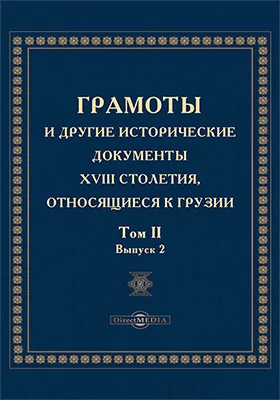 ГРАМОТЫ
И ДРУГИЕ ИСТОРИЧЕСКИЕ ДОКУМЕНТЫ XVIII СТОЛЕТИЯ, ОТНОСЯЩИЕСЯ К ГРУЗИИ

Том II
Выпуск 2

DirectMEDIA